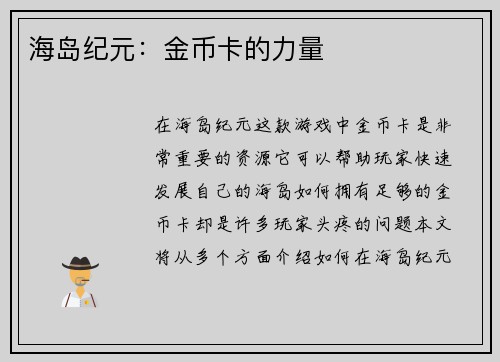 海岛纪元：金币卡的力量

在海岛纪元这款游戏中金币卡是非常重要的资源它可以帮助玩家快速发展自己的海岛如何拥有足够的金币卡却是许多玩家头疼的问题本文将从多个方面介绍如何在海岛纪元